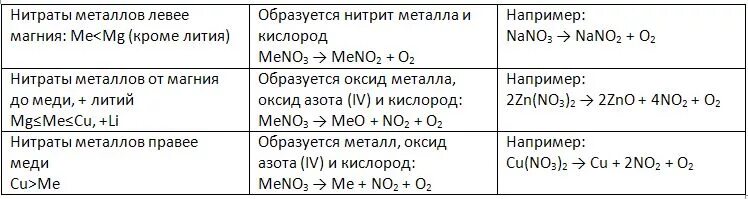 | Нитраты металлов левее магния: Me<Mg (кроме лития) | Образуется нитрит металла и кислород $MeNO_3 \rightarrow MeNO_2 + O_2$ | Например: $NaNO_3 \rightarrow NaNO_2 + O_2$ |
|---|---|---|
| Нитраты металлов от магния до меди, + литий Mg≤Me≤Cu, +Li | Образуется оксид металла, оксид азота (IV) и кислород: $MeNO_3 \rightarrow MeO + NO_2 + O_2$ | Например: $2Zn(NO_3)_2 \rightarrow 2ZnO + 4NO_2 + O_2$ |
| Нитраты металлов правее меди Cu>Me | Образуется металл, оксид азота (IV) и кислород: $MeNO_3 \rightarrow Me + NO_2 + O_2$ | Например: $Cu(NO_3)_2 \rightarrow Cu + 2NO_2 + O_2$ |